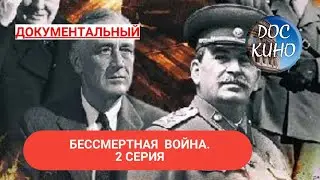 ДОКУМЕНТАЛЬНЫЙ

DOC КИНО

БЕССМЕРТНАЯ ВОЙНА.
2 СЕРИЯ